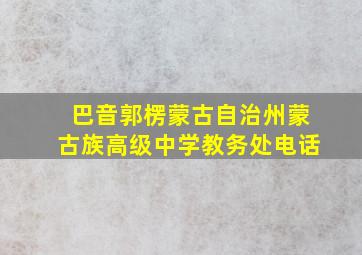 巴音郭楞蒙古自治州蒙古族高级中学教务处电话